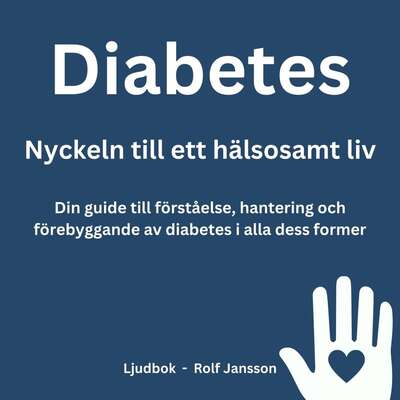 Diabetes

Nyckeln till ett hälsosamt liv

Din guide till förståelse, hantering och förebyggande av diabetes i alla dess former

Ljudbok - Rolf Jansson